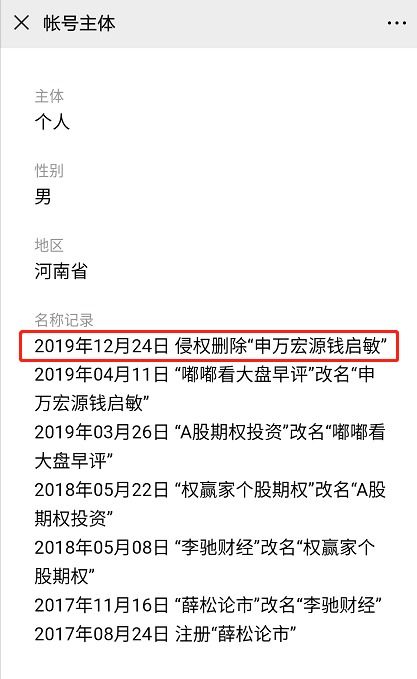 帐号主体

主体
个人

性别
男

地区
河南省

名称记录
2019年12月24日 侵权删除“申万宏源钱启敏”
2019年04月11日 “嘟嘟看大盘早评”改名“申万宏源钱启敏”
2019年03月26日 “A股期权投资”改名“嘟嘟看大盘早评”
2018年05月22日 “权赢家个股期权”改名“A股期权投资”
2018年05月08日 “李驰财经”改名“权赢家个股期权”
2017年11月16日 “薛松论市”改名“李驰财经”
2017年08月24日 注册“薛松论市”